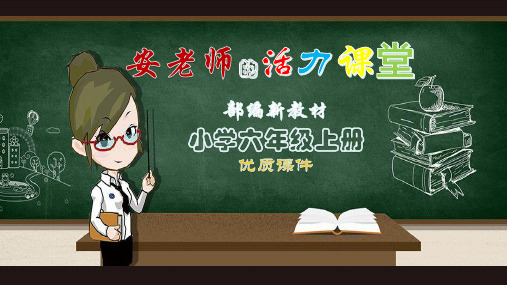 安老师的活力课堂

部编新教材

小学六年级上册

优质课件